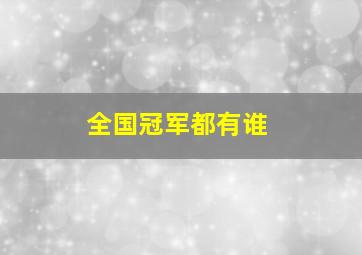 全国冠军都有谁